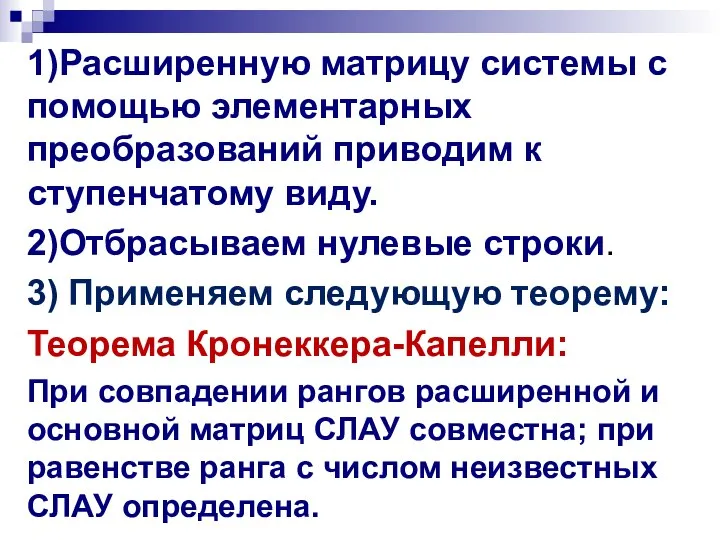 1)Расширенную матрицу системы с помощью элементарных преобразований приводим к ступенчатому виду.

2)Отбрасываем нулевые строки.

3) Применяем следующую теорему:

Теорема Кронеккера-Капелли:

При совпадении рангов расширенной и основной матриц СЛАУ совместна; при равенстве ранга с числом неизвестных СЛАУ определена.